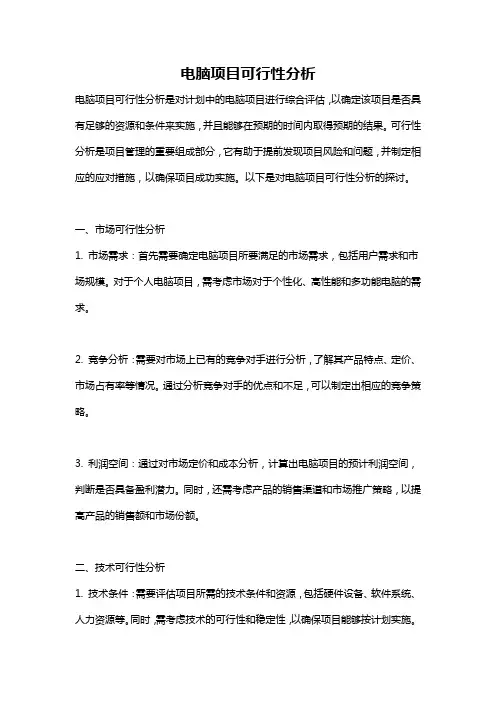 电脑项目可行性分析

电脑项目可行性分析是对计划中的电脑项目进行综合评估，以确定该项目是否具有足够的资源和条件来实施，并且能够在预期的时间内取得预期的结果。可行性分析是项目管理的重要组成部分，它有助于提前发现项目风险和问题，并制定相应的应对措施，以确保项目成功实施。以下是对电脑项目可行性分析的探讨。

一、市场可行性分析

1. 市场需求：首先需要确定电脑项目所要满足的市场需求，包括用户需求和市场规模。对于个人电脑项目，需考虑市场对于个性化、高性能和多功能电脑的需求。

2. 竞争分析：需要对市场上已有的竞争对手进行分析，了解其产品特点、定价、市场占有率等情况。通过分析竞争对手的优点和不足，可以制定出相应的竞争策略。

3. 利润空间：通过对市场定价和成本分析，计算出电脑项目的预计利润空间，判断是否具备盈利潜力。同时，还需考虑产品的销售渠道和市场推广策略，以提高产品的销售额和市场份额。

二、技术可行性分析

1. 技术条件：需要评估项目所需的技术条件和资源，包括硬件设备、软件系统、人力资源等。同时，需考虑技术的可行性和稳定性，以确保项目能够按计划实施。